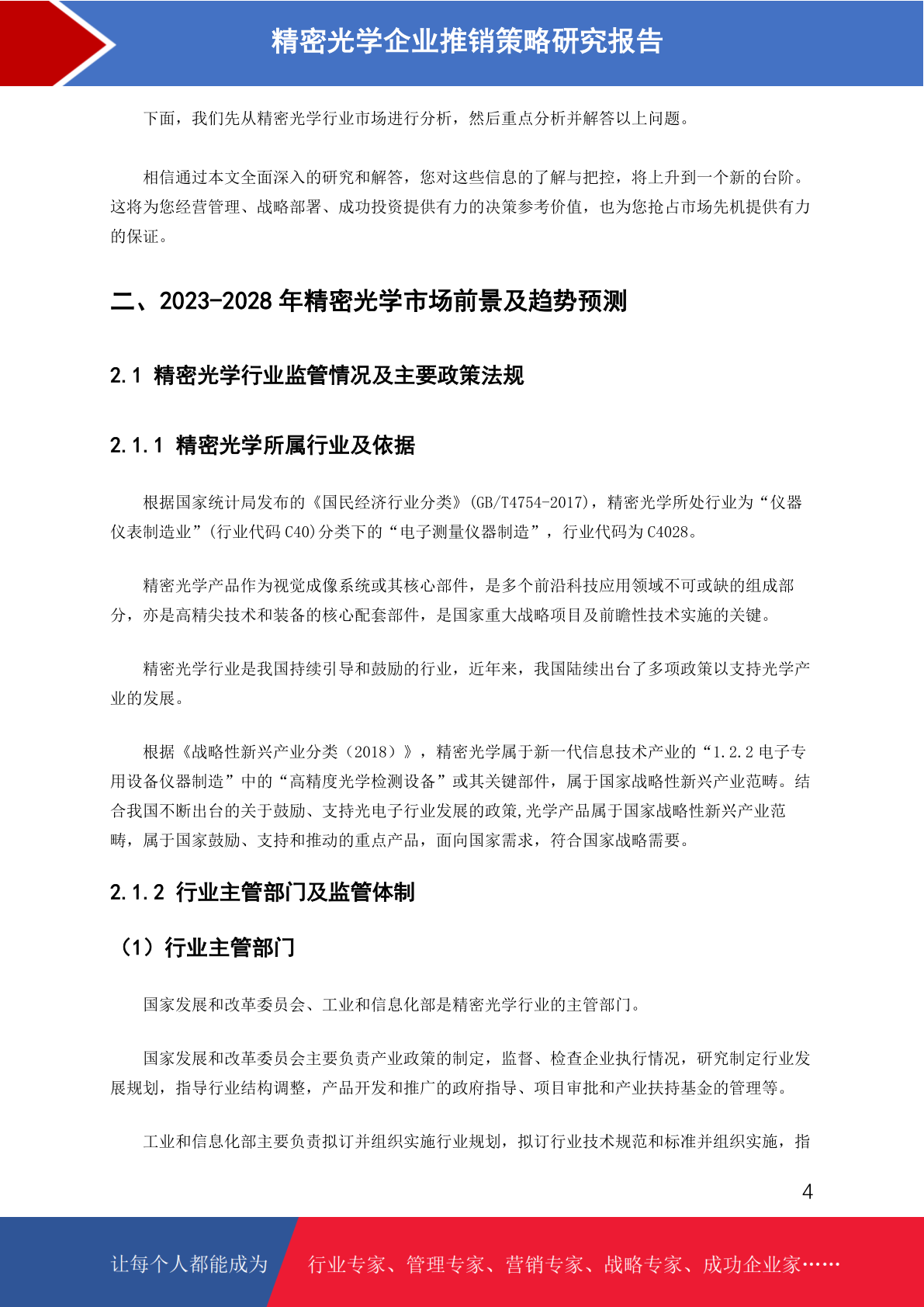 精密光学企业推销策略研究报告

下面，我们先从精密光学行业市场进行分析，然后重点分析并解答以上问题。

相信通过本文全面深入的研究和解答，您对这些信息的了解与把控，将上升到一个新的台阶。这将为您经营管理、战略部署、成功投资提供有力的决策参考价值，也为您抢占市场先机提供有力的保证。

二、2023-2028 年精密光学市场前景及趋势预测

2.1 精密光学行业监管情况及主要政策法规

2.1.1 精密光学所属行业及依据

根据国家统计局发布的《国民经济行业分类》(GB/T4754-2017)，精密光学所处行业为“仪器仪表制造业”(行业代码 C40)分类下的“电子测量仪器制造”，行业代码为 C4028。

精密光学产品作为视觉成像系统或其核心部件，是多个前沿科技应用领域不可或缺的组成部分，亦是高精尖技术和装备的核心配套部件，是国家重大战略项目及前瞻性技术实施的关键。

精密光学行业是我国持续引导和鼓励的行业，近年来，我国陆续出台了多项政策以支持光学产业的发展。

根据《战略性新兴产业分类（2018）》，精密光学属于新一代信息技术产业的“1.2.2 电子专用设备仪器制造”中的“高精度光学检测设备”或其关键部件，属于国家战略性新兴产业范畴。结合我国不断出台的关于鼓励、支持光电子行业发展的政策,光学产品属于国家战略性新兴产业范畴，属于国家鼓励、支持和推动的重点产品，面向国家需求，符合国家战略需要。

2.1.2 行业主管部门及监管体制

（1）行业主管部门

国家发展和改革委员会、工业和信息化部是精密光学行业的主管部门。

国家发展和改革委员会主要负责产业政策的制定，监督、检查企业执行情况，研究制定行业发展规划，指导行业结构调整，产品开发和推广的政府指导、项目审批和产业扶持基金的管理等。

工业和信息化部主要负责拟订并组织实施行业规划，拟订行业技术规范和标准并组织实施，指

4

让每个人都能成为 行业专家、管理专家、营销专家、战略专家、成功企业家……